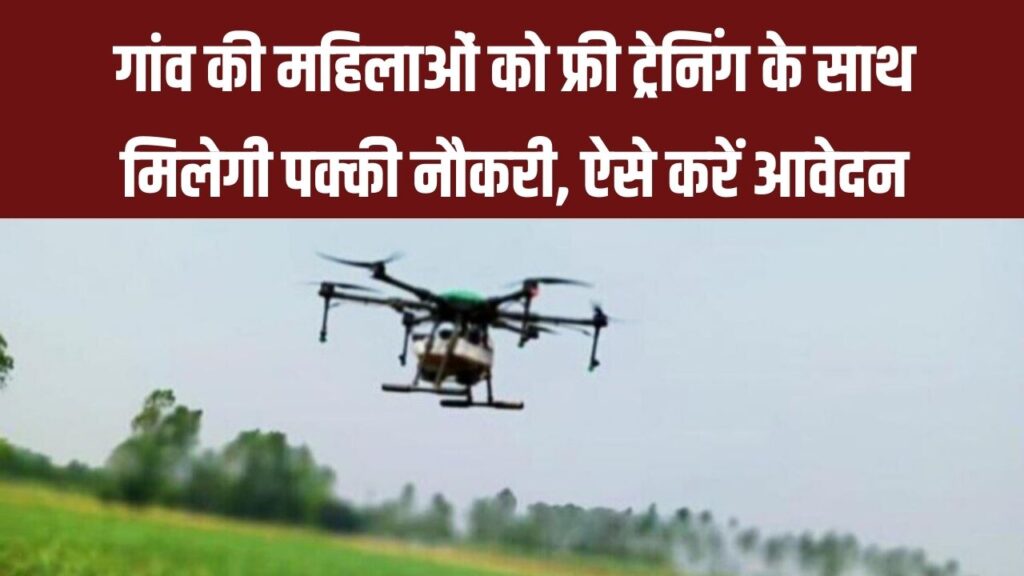 गांव की महिलाओं को फ्री ट्रेनिंग के साथ मिलेगी पक्की नौकरी, ऐसे करें आवेदन